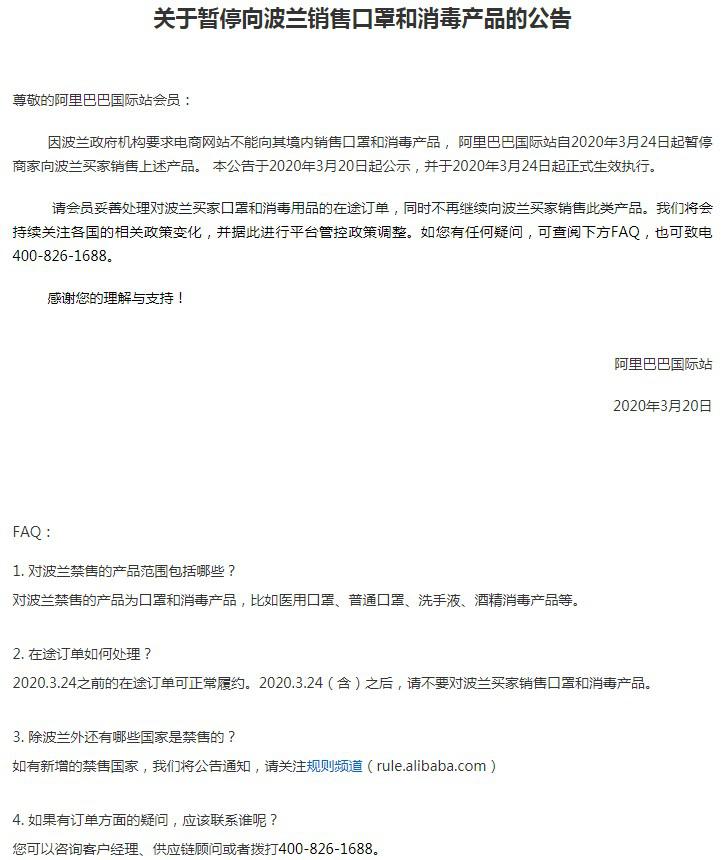 关于暂停向波兰销售口罩和消毒产品的公告

尊敬的阿里巴巴国际站会员：

因波兰政府机构要求电商网站不能向其境内销售口罩和消毒产品， 阿里巴巴国际站自2020年3月24日起暂停商家向波兰买家销售上述产品。 本公告于2020年3月20日起公示，并于2020年3月24日起正式生效执行。

请会员妥善处理对波兰买家口罩和消毒用品的在途订单，同时不再继续向波兰买家销售此类产品。我们将会持续关注各国的相关政策变化，并据此进行平台管控政策调整。如您有任何疑问，可查阅下方FAQ，也可致电400-826-1688。

感谢您的理解与支持！

阿里巴巴国际站

2020年3月20日

FAQ：

1. 对波兰禁售的产品范围包括哪些？
对波兰禁售的产品为口罩和消毒产品，比如医用口罩、普通口罩、洗手液、酒精消毒产品等。

2. 在途订单如何处理？
2020.3.24之前的在途订单可正常履约。2020.3.24（含）之后，请不要对波兰买家销售口罩和消毒产品。

3. 除波兰外还有哪些国家是禁售的？
如有新增的禁售国家，我们将公告通知，请关注规则频道（rule.alibaba.com）

4. 如果有订单方面的疑问，应该联系谁呢？
您可以咨询客户经理、供应链顾问或者拨打400-826-1688。